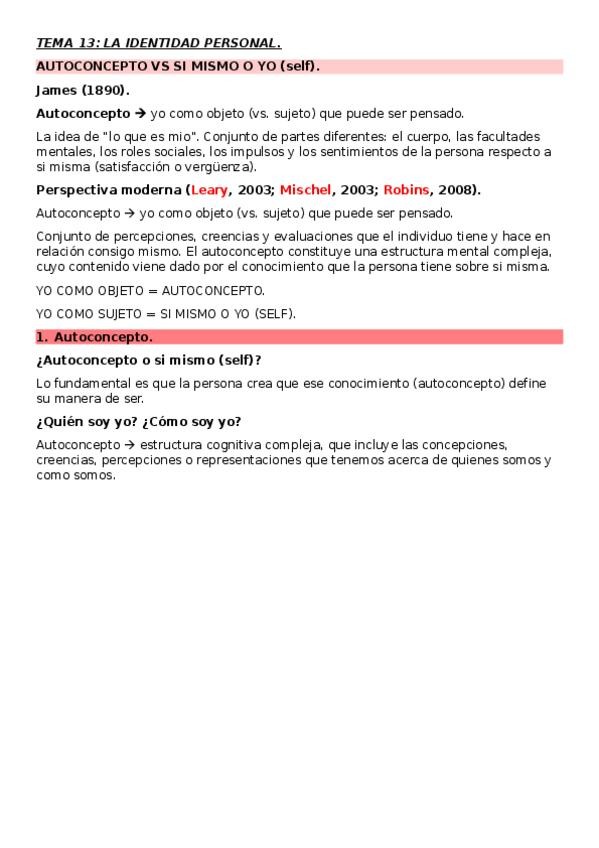 TEMA 13: LA IDENTIDAD PERSONAL.

AUTOCONCEPTO VS SI MISMO O YO (self).

James (1890).

Autoconcepto → yo como objeto (vs. sujeto) que puede ser pensado.

La idea de "lo que es mio". Conjunto de partes diferentes: el cuerpo, las facultades mentales, los roles sociales, los impulsos y los sentimientos de la persona respecto a si misma (satisfacción o vergüenza).

Perspectiva moderna (Leary, 2003; Mischel, 2003; Robins, 2008).

Autoconcepto → yo como objeto (vs. sujeto) que puede ser pensado.

Conjunto de percepciones, creencias y evaluaciones que el individuo tiene y hace en relación consigo mismo. El autoconcepto constituye una estructura mental compleja, cuyo contenido viene dado por el conocimiento que la persona tiene sobre si misma.

YO COMO OBJETO = AUTOCONCEPTO.

YO COMO SUJETO = SI MISMO O YO (SELF).

1. Autoconcepto.

¿Autoconcepto o si mismo (self)?

Lo fundamental es que la persona crea que ese conocimiento (autoconcepto) define su manera de ser.

¿Quién soy yo? ¿Cómo soy yo?

Autoconcepto → estructura cognitiva compleja, que incluye las concepciones, creencias, percepciones o representaciones que tenemos acerca de quienes somos y como somos.